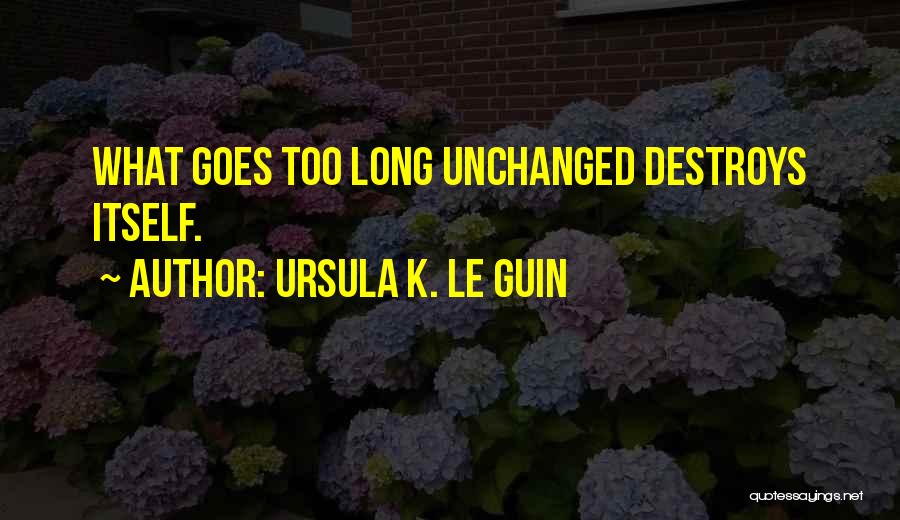 WHAT GOES TOO LONG UNCHANGED DESTROYS ITSELF.

~ AUTHOR: URSULA K. LE GUIN

quotessayings.net